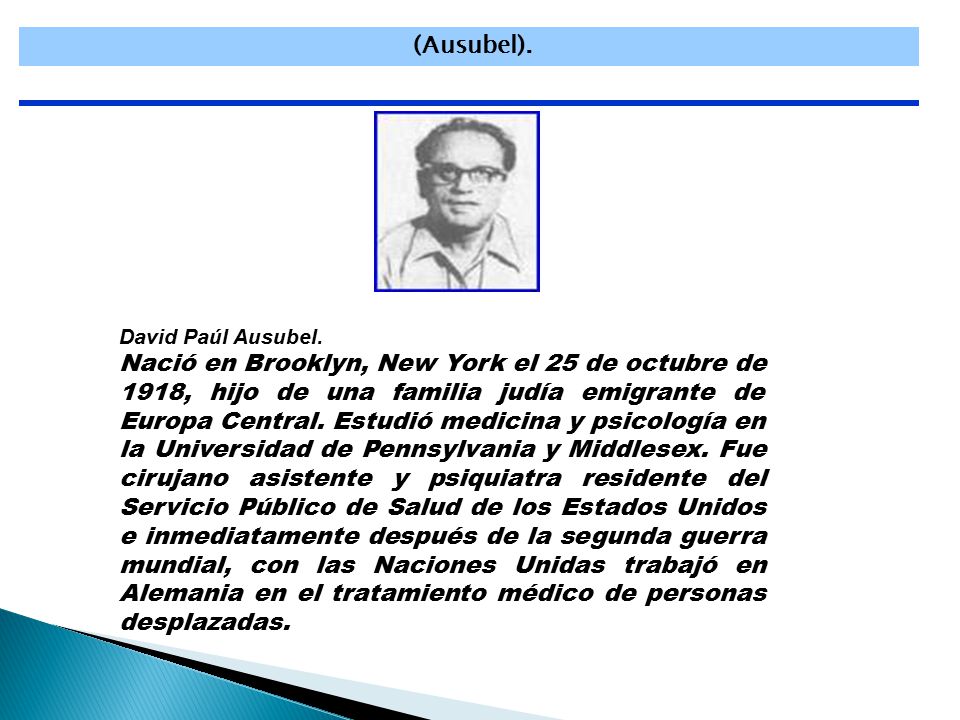 (Ausubel).

David Paúl Ausubel.

Nació en Brooklyn, New York el 25 de octubre de 1918, hijo de una familia judía emigrante de Europa Central. Estudió medicina y psicología en la Universidad de Pennsylvania y Middlesex. Fue cirujano asistente y psiquiatra residente del Servicio Público de Salud de los Estados Unidos e inmediatamente después de la segunda guerra mundial, con las Naciones Unidas trabajó en Alemania en el tratamiento médico de personas desplazadas.